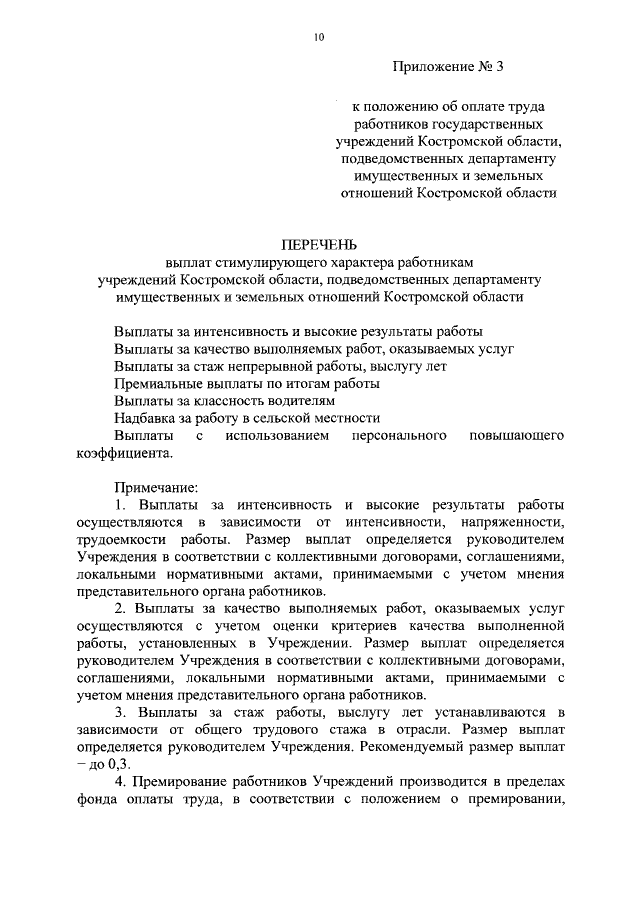 10

Приложение № 3

к положению об оплате труда работников государственных учреждений Костромской области, подведомственных департаменту имущественных и земельных отношений Костромской области

ПЕРЕЧЕНЬ
выплат стимулирующего характера работникам учреждений Костромской области, подведомственных департаменту имущественных и земельных отношений Костромской области

Выплаты за интенсивность и высокие результаты работы
Выплаты за качество выполняемых работ, оказываемых услуг
Выплаты за стаж непрерывной работы, выслугу лет
Премиальные выплаты по итогам работы
Выплаты за классность водителям
Надбавка за работу в сельской местности
Выплаты с использованием персонального повышающего коэффициента.

Примечание:
1. Выплаты за интенсивность и высокие результаты работы осуществляются в зависимости от интенсивности, напряженности, трудоемкости работы. Размер выплат определяется руководителем Учреждения в соответствии с коллективными договорами, соглашениями, локальными нормативными актами, принимаемыми с учетом мнения представительного органа работников.

2. Выплаты за качество выполняемых работ, оказываемых услуг осуществляются с учетом оценки критериев качества выполненной работы, установленных в Учреждении. Размер выплат определяется руководителем Учреждения в соответствии с коллективными договорами, соглашениями, локальными нормативными актами, принимаемыми с учетом мнения представительного органа работников.

3. Выплаты за стаж работы, выслугу лет устанавливаются в зависимости от общего трудового стажа в отрасли. Размер выплат определяется руководителем Учреждения. Рекомендуемый размер выплат – до 0,3.

4. Премирование работников Учреждений производится в пределах фонда оплаты труда, в соответствии с положением о премировании,